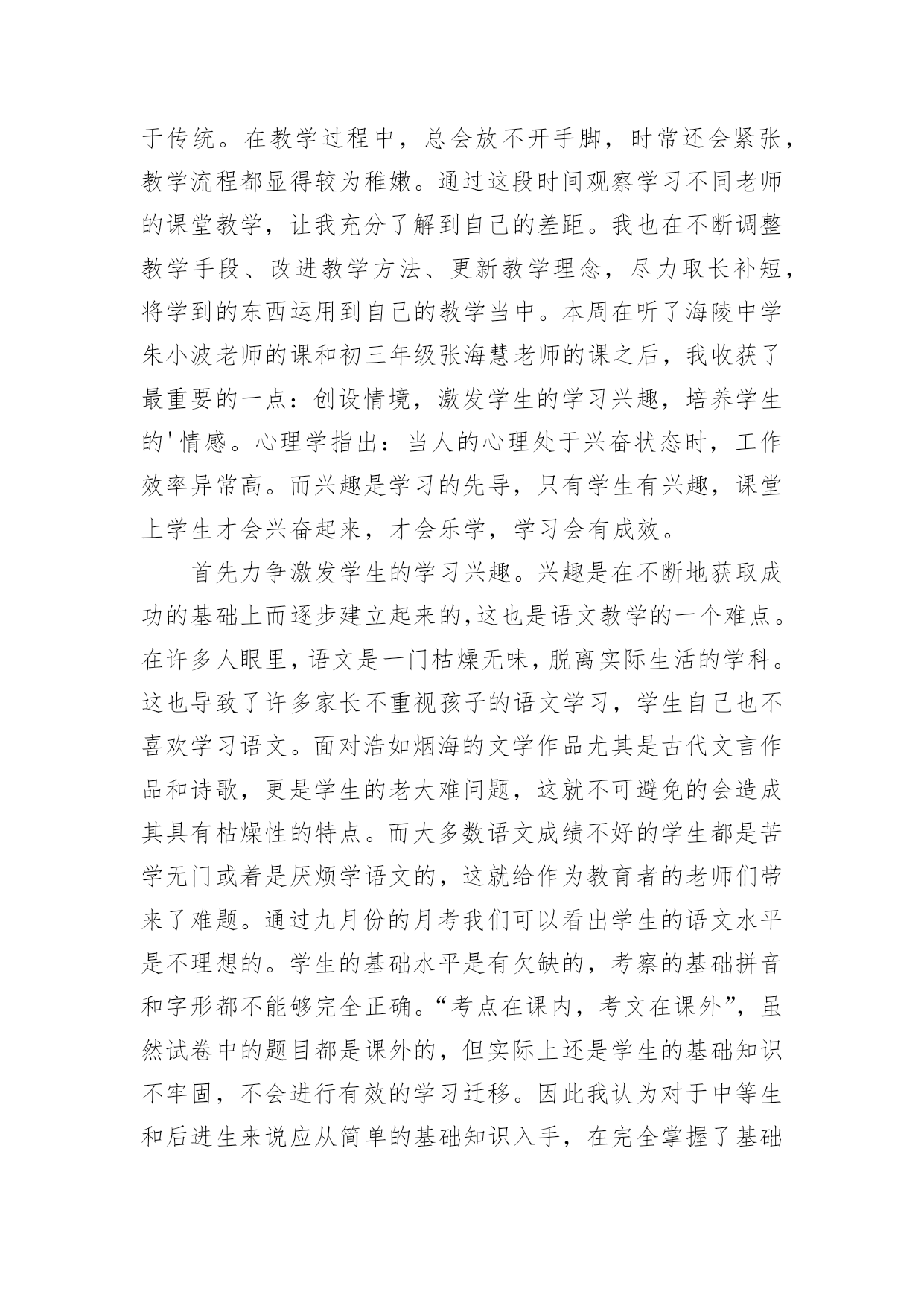 于传统。在教学过程中，总会放不开手脚，时常还会紧张，教学流程都显得较为稚嫩。通过这段时间观察学习不同老师的课堂教学，让我充分了解到自己的差距。我也在不断调整教学手段、改进教学方法、更新教学理念，尽力取长补短，将学到的东西运用到自己的教学当中。本周在听了海陵中学朱小波老师的课和初三年级张海慧老师的课之后，我收获了最重要的一点：创设情境，激发学生的学习兴趣，培养学生的'情感。心理学指出：当人的心理处于兴奋状态时，工作效率异常高。而兴趣是学习的先导，只有学生有兴趣，课堂上学生才会兴奋起来，才会乐学，学习会有成效。

首先力争激发学生的学习兴趣。兴趣是在不断地获取成功的基础上而逐步建立起来的,这也是语文教学的一个难点。在许多人眼里,语文是一门枯燥无味,脱离实际生活的学科。这也导致了许多家长不重视孩子的语文学习，学生自己也不喜欢学习语文。面对浩如烟海的文学作品尤其是古代文言作品和诗歌，更是学生的老大难问题，这就不可避免的会造成其具有枯燥性的特点。而大多数语文成绩不好的学生都是苦学无门或着是厌烦学语文的，这就给作为教育者的老师们带来了难题。通过九月份的月考我们可以看出学生的语文水平是不理想的。学生的基础水平是有欠缺的，考察的基础拼音和字形都不能够完全正确。“考点在课内，考文在课外”，虽然试卷中的题目都是课外的，但实际上还是学生的基础知识不牢固，不会进行有效的学习迁移。因此我认为对于中等生和后进生来说应从简单的基础知识入手，在完全掌握了基础